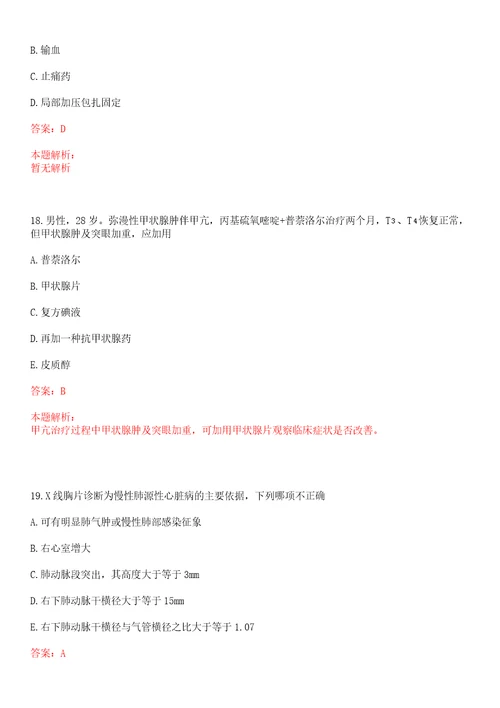 B. 输血

C. 止痛药

D. 局部加压包扎固定

答案：D

本题解析：
暂无解析

18. 男性，28 岁。弥漫性甲状腺肿伴甲亢，丙基硫氧嘧啶+普萘洛尔治疗两个月，$T_3$、$T_4$恢复正常，但甲状腺肿及突眼加重，应加用

A. 普萘洛尔

B. 甲状腺片

C. 复方碘液

D. 再加一种抗甲状腺药

E. 皮质醇

答案：B

本题解析：
甲亢治疗过程中甲状腺肿及突眼加重，可加用甲状腺片观察临床症状是否改善。

19. X 线胸片诊断为慢性肺源性心脏病的主要依据，下列哪项不正确

A. 可有明显肺气肿或慢性肺部感染征象

B. 右心室增大

C. 肺动脉段突出，其高度大于等于 3mm

D. 右下肺动脉干横径大于等于 15mm

E. 右下肺动脉干横径与气管横径之比大于等于 1.07

答案：A